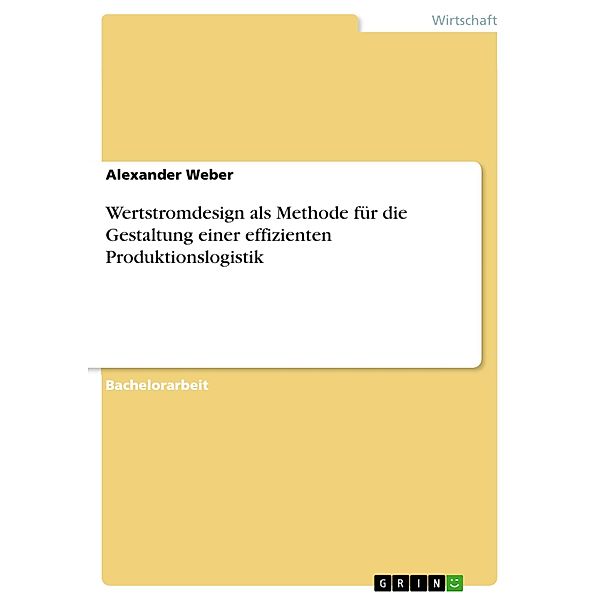 Wirtschaft

Alexander Weber

Wertstromdesign als Methode für die Gestaltung einer effizienten Produktionslogistik

Bachelorarbeit

GRIN